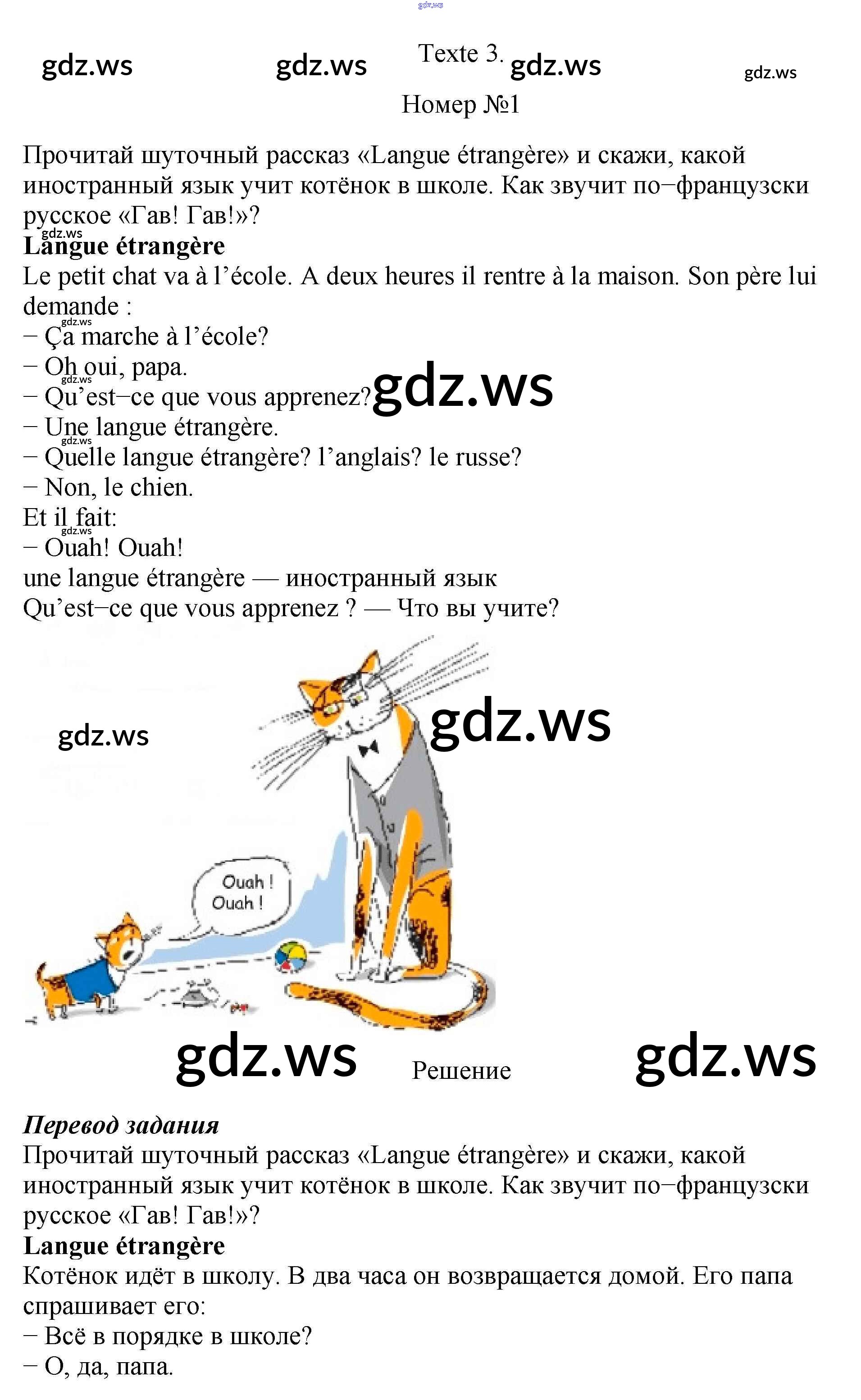 Texte 3.

Номер №1

Прочитай шуточный рассказ «Langue étrangère» и скажи, какой иностранный язык учит котёнок в школе. Как звучит по−французски русское «Гав! Гав!»?

Langue étrangère

Le petit chat va à l'école. A deux heures il rentre à la maison. Son père lui demande :

− Ça marche à l'école?
− Oh oui, papa.
− Qu'est−ce que vous apprenez?
− Une langue étrangère.
− Quelle langue étrangère? l'anglais? le russe?
− Non, le chien.

Et il fait:
− Ouah! Ouah!

une langue étrangère — иностранный язык
Qu'est−ce que vous apprenez ? — Что вы учите?

Ouah !
Ouah !

Решение

Перевод задания

Прочитай шуточный рассказ «Langue étrangère» и скажи, какой иностранный язык учит котёнок в школе. Как звучит по−французски русское «Гав! Гав!»?

Langue étrangère

Котёнок идёт в школу. В два часа он возвращается домой. Его папа спрашивает его:

− Всё в порядке в школе?
− О, да, папа.

gdz.ws